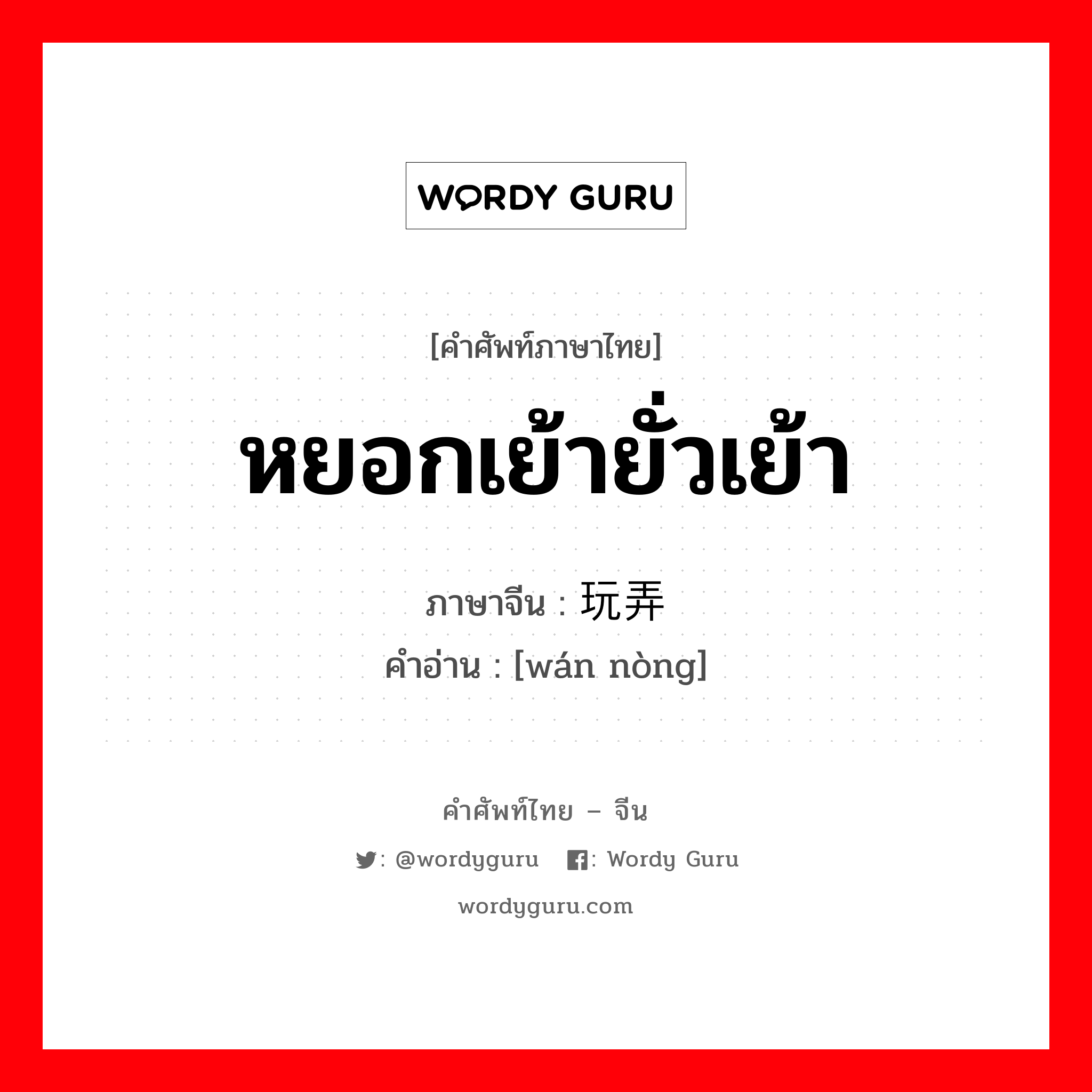 WORDY GURU

[คำศัพท์ภาษาไทย]

หยอกเย้ายั่วเย้า

ภาษาจีน : 玩弄
คำอ่าน : [wán nòng]

คำศัพท์ไทย – จีน

: @wordyguru : Wordy Guru

wordyguru.com